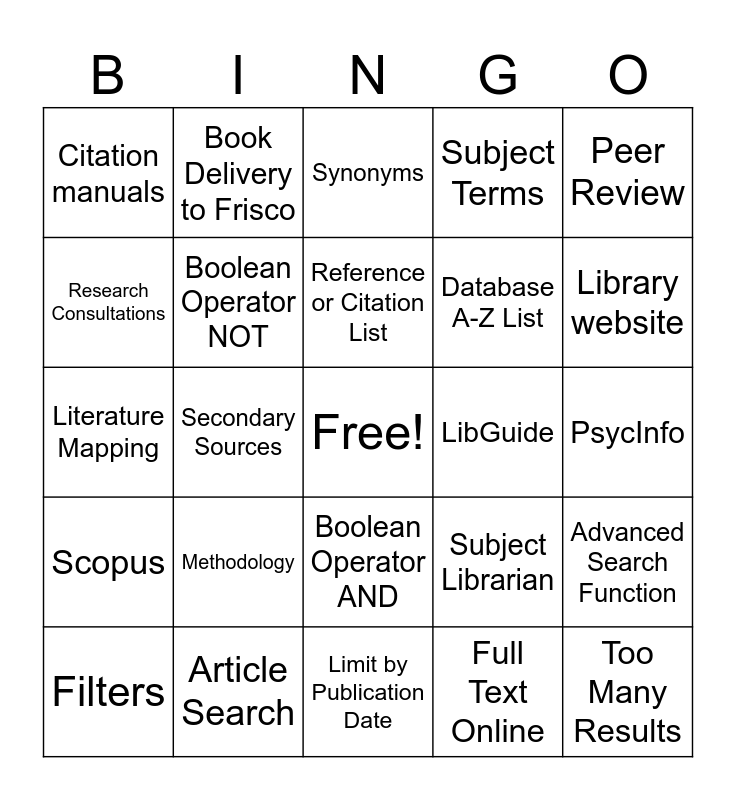 | B | I | N | G | O |
|---|---|---|---|---|
| Citation manuals | Book Delivery to Frisco | Synonyms | Subject Terms | Peer Review |
| Research Consultations | Boolean Operator NOT | Reference or Citation List | Database A-Z List | Library website |
| Literature Mapping | Secondary Sources | Free! | LibGuide | PsycInfo |
| Scopus | Methodology | Boolean Operator AND | Subject Librarian | Advanced Search Function |
| Filters | Article Search | Limit by Publication Date | Full Text Online | Too Many Results |